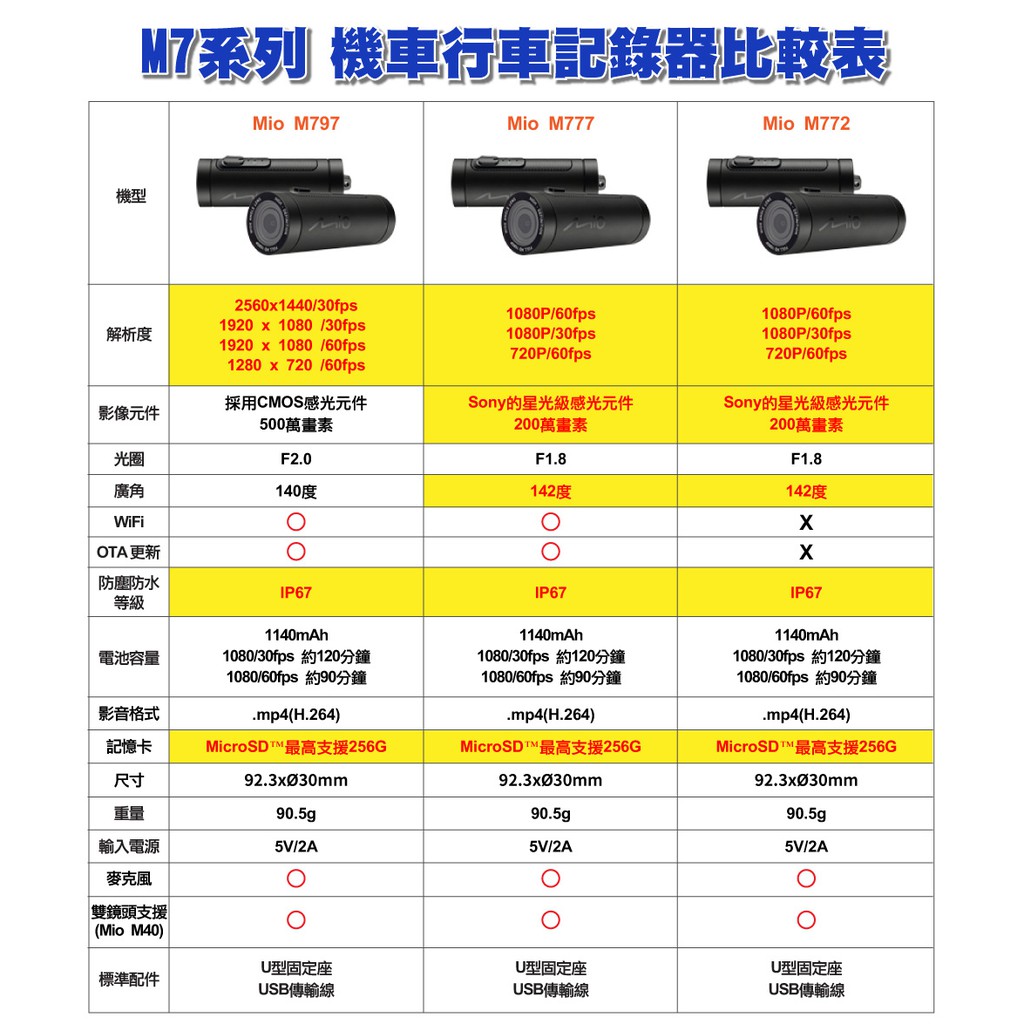 M7系列 機車行車記錄器比較表

| | Mio M797 | Mio M777 | Mio M772 |
|---|---|---|---|
| 機型 | | | |
| 解析度 | 2560x1440/30fps 1920 x 1080 /30fps 1920 x 1080 /60fps 1280 x 720 /60fps | 1080P/60fps 1080P/30fps 720P/60fps | 1080P/60fps 1080P/30fps 720P/60fps |
| 影像元件 | 採用CMOS感光元件 500萬畫素 | Sony的星光級感光元件 200萬畫素 | Sony的星光級感光元件 200萬畫素 |
| 光圈 | F2.0 | F1.8 | F1.8 |
| 廣角 | 140度 | 142度 | 142度 |
| WiFi | ○ | ○ | X |
| OTA 更新 | ○ | ○ | X |
| 防塵防水等級 | IP67 | IP67 | IP67 |
| 電池容量 | 1140mAh 1080/30fps 約120分鐘 1080/60fps 約90分鐘 | 1140mAh 1080/30fps 約120分鐘 1080/60fps 約90分鐘 | 1140mAh 1080/30fps 約120分鐘 1080/60fps 約90分鐘 |
| 影音格式 | .mp4(H.264) | .mp4(H.264) | .mp4(H.264) |
| 記憶卡 | MicroSD™最高支援256G | MicroSD™最高支援256G | MicroSD™最高支援256G |
| 尺寸 | 92.3xØ30mm | 92.3xØ30mm | 92.3xØ30mm |
| 重量 | 90.5g | 90.5g | 90.5g |
| 輸入電源 | 5V/2A | 5V/2A | 5V/2A |
| 麥克風 | ○ | ○ | ○ |
| 雙鏡頭支援 (Mio M40) | ○ | ○ | ○ |
| 標準配件 | U型固定座 USB傳輸線 | U型固定座 USB傳輸線 | U型固定座 USB傳輸線 |